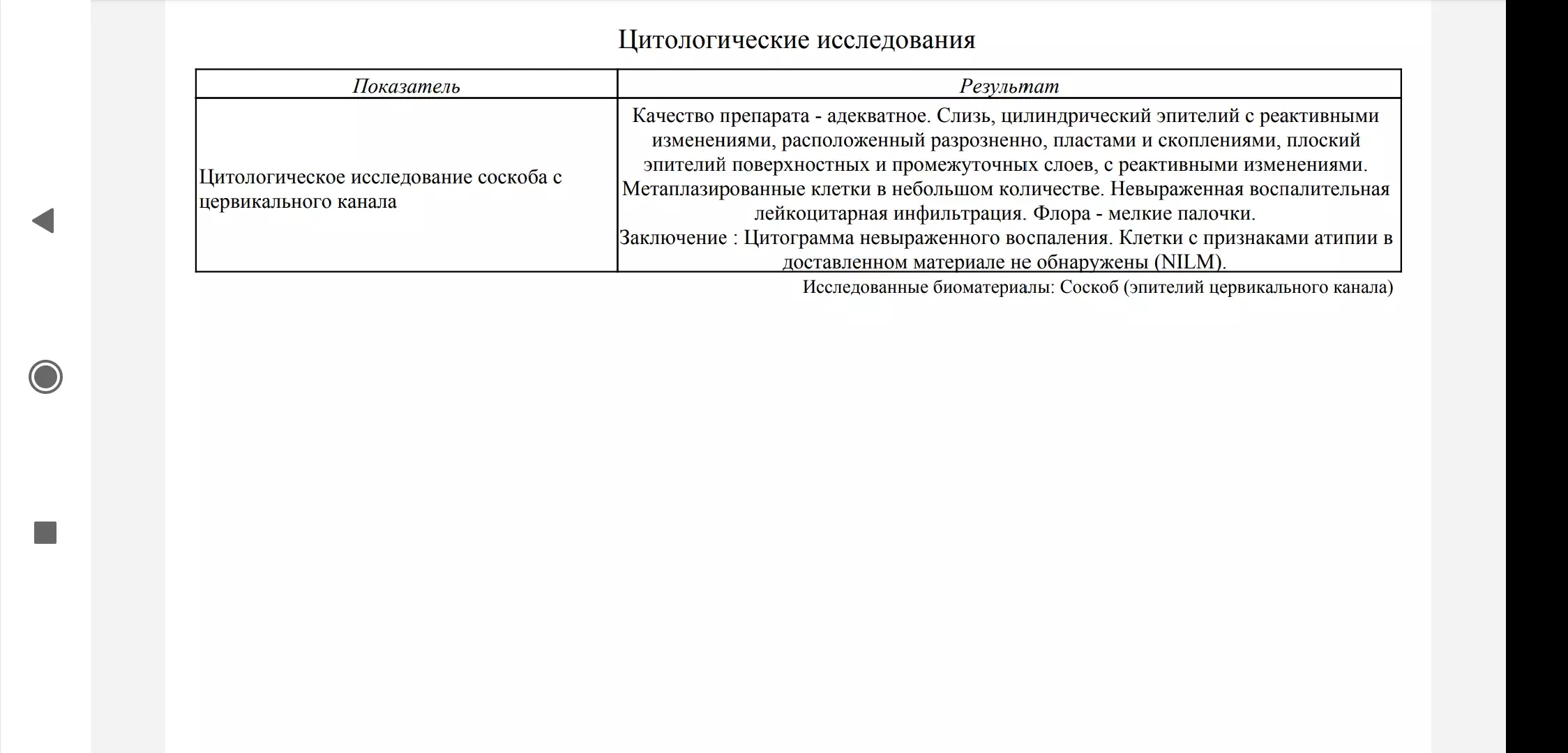 Цитологические исследования

| Показатель | Результат |
|---|---|
| Цитологическое исследование соскоба с цервикального канала | Качество препарата - адекватное. Слизь, цилиндрический эпителий с реактивными изменениями, расположенный разрозненно, пластами и скоплениями, плоский эпителий поверхностных и промежуточных слоев, с реактивными изменениями. Метаплазированные клетки в небольшом количестве. Невыраженная воспалительная лейкоцитарная инфильтрация. Флора - мелкие палочки. Заключение : Цитограмма невыраженного воспаления. Клетки с признаками атипии в доставленном материале не обнаружены (NILM). |

Исследованные биоматериалы: Соскоб (эпителий цервикального канала)